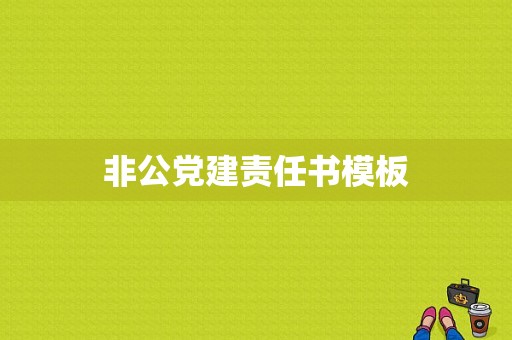 非公党建责任书模板